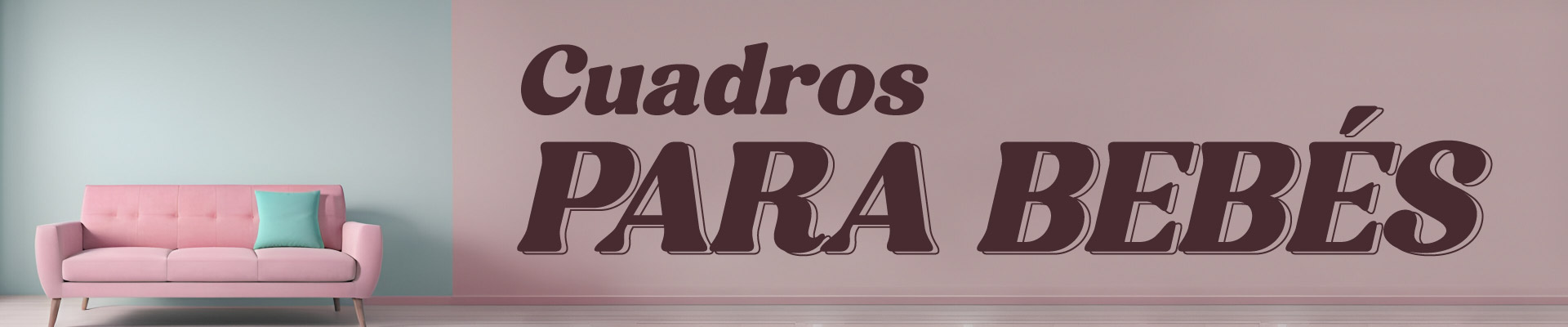 Cuadros
PARA BEBÉS